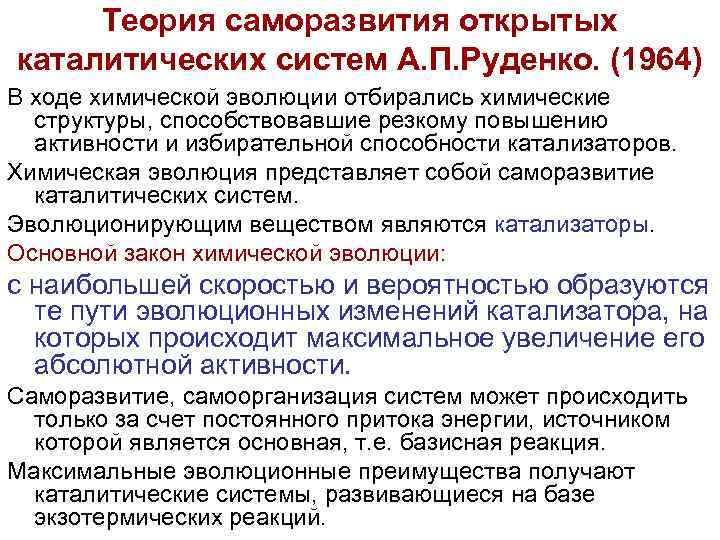 Теория саморазвития открытых каталитических систем А.П.Руденко. (1964)

В ходе химической эволюции отбирались химические структуры, способствовавшие резкому повышению активности и избирательной способности катализаторов.

Химическая эволюция представляет собой саморазвитие каталитических систем.

Эволюционирующим веществом являются катализаторы.

Основной закон химической эволюции:

с наибольшей скоростью и вероятностью образуются те пути эволюционных изменений катализатора, на которых происходит максимальное увеличение его абсолютной активности.

Саморазвитие, самоорганизация систем может происходить только за счет постоянного притока энергии, источником которой является основная, т.е. базисная реакция.

Максимальные эволюционные преимущества получают каталитические системы, развивающиеся на базе экзотермических реакций.